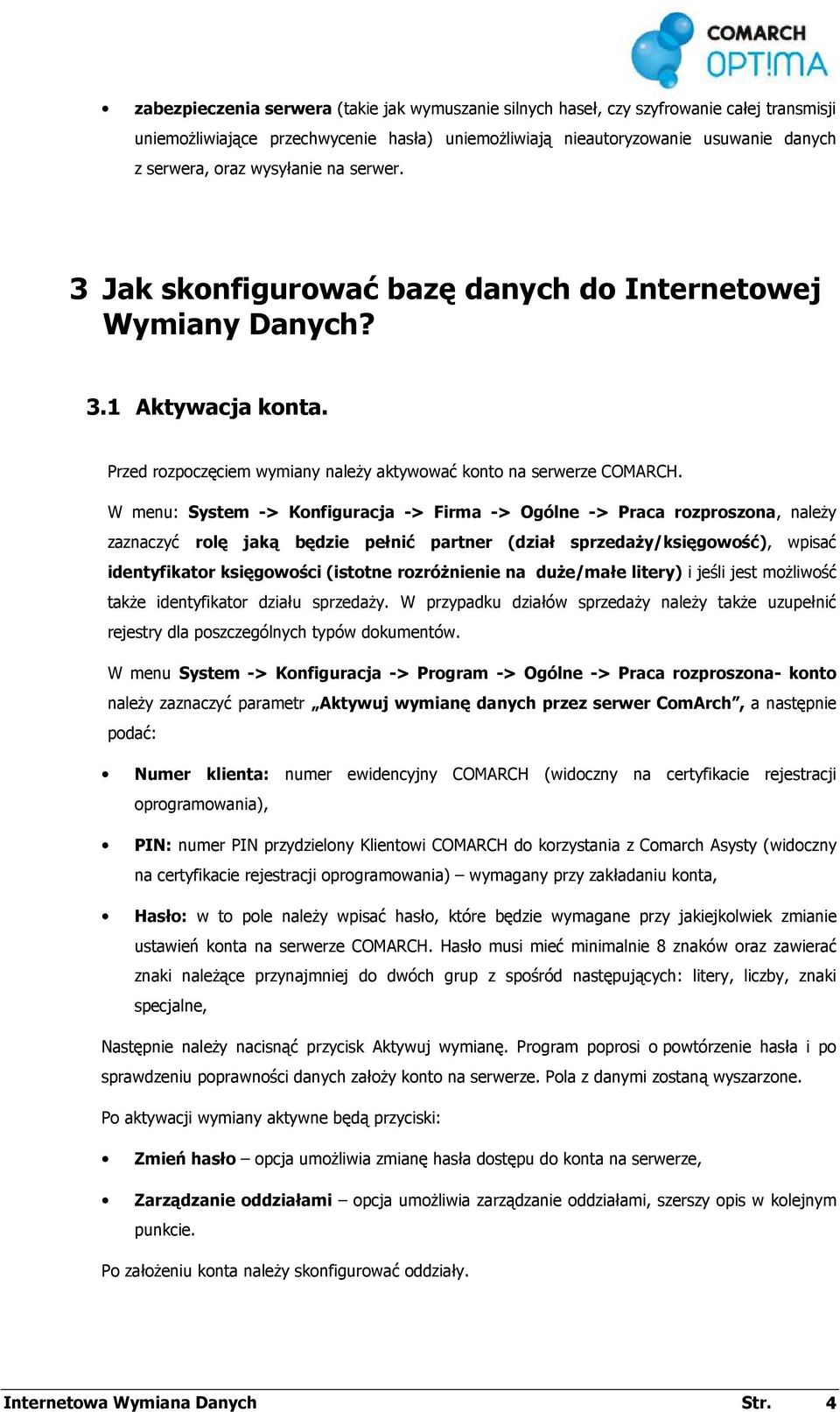 COMARCH OPT!MA

• zabezpieczenia serwera (takie jak wymuszanie silnych haseł, czy szyfrowanie całej transmisji uniemożliwiające przechwycenie hasła) uniemożliwiają nieautoryzowanie usuwanie danych z serwera, oraz wysyłanie na serwer.

3 Jak skonfigurować bazę danych do Internetowej Wymiany Danych?

3.1 Aktywacja konta.

Przed rozpoczęciem wymiany należy aktywować konto na serwerze COMARCH.

W menu: System -> Konfiguracja -> Firma -> Ogólne -> Praca rozproszona, należy zaznaczyć rolę jaką będzie pełnić partner (dział sprzedaży/księgowość), wpisać identyfikator księgowości (istotne rozróżnienie na duże/małe litery) i jeśli jest możliwość także identyfikator działu sprzedaży. W przypadku działów sprzedaży należy także uzupełnić rejestry dla poszczególnych typów dokumentów.

W menu System -> Konfiguracja -> Program -> Ogólne -> Praca rozproszona- konto należy zaznaczyć parametr „Aktywuj wymianę danych przez serwer ComArch”, a następnie podać:

• Numer klienta: numer ewidencyjny COMARCH (widoczny na certyfikacie rejestracji oprogramowania),

• PIN: numer PIN przydzielony Klientowi COMARCH do korzystania z Comarch Asysty (widoczny na certyfikacie rejestracji oprogramowania) – wymagany przy zakładaniu konta,

• Hasło: w to pole należy wpisać hasło, które będzie wymagane przy jakiejkolwiek zmianie ustawień konta na serwerze COMARCH. Hasło musi mieć minimalnie 8 znaków oraz zawierać znaki należące przynajmniej do dwóch grup z spośród następujących: litery, liczby, znaki specjalne,

Następnie należy nacisnąć przycisk Aktywuj wymianę. Program poprosi o powtórzenie hasła i po sprawdzeniu poprawności danych założy konto na serwerze. Pola z danymi zostaną wyszarzone.

Po aktywacji wymiany aktywne będą przyciski:

• Zmień hasło – opcja umożliwia zmianę hasła dostępu do konta na serwerze,

• Zarządzanie oddziałami – opcja umożliwia zarządzanie oddziałami, szerszy opis w kolejnym punkcie.

Po założeniu konta należy skonfigurować oddziały.

Internetowa Wymiana Danych Str. 4